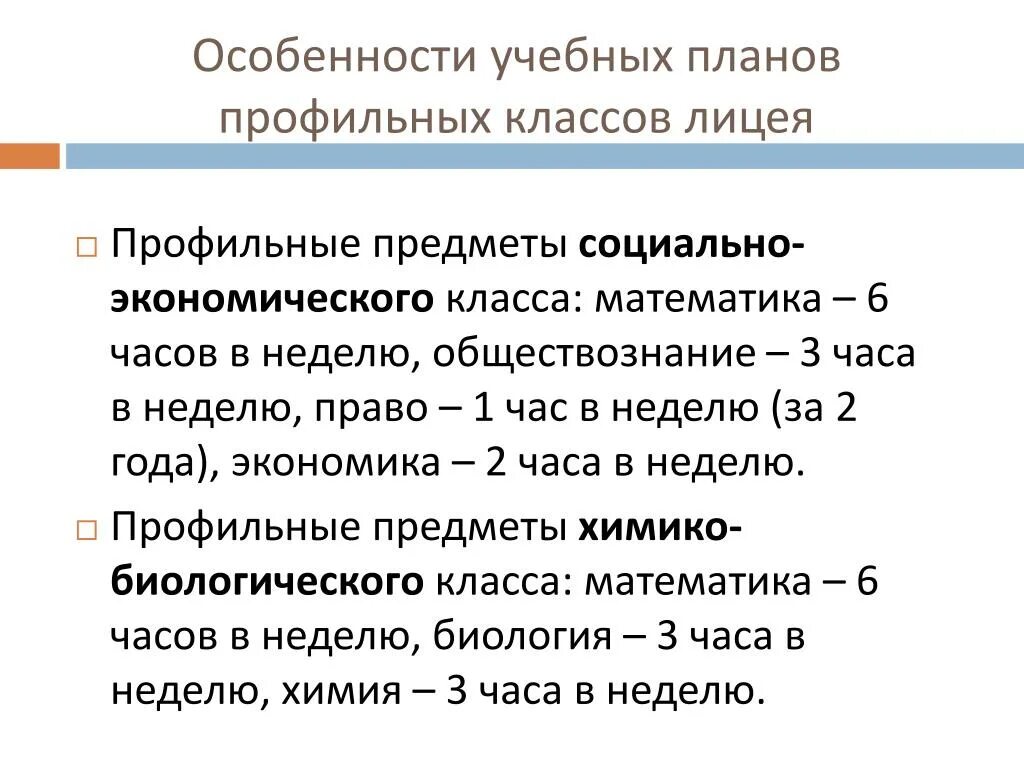 Особенности учебных планов профильных классов лицея

Профильные предметы социально-экономического класса: математика – 6 часов в неделю, обществознание – 3 часа в неделю, право – 1 час в неделю (за 2 года), экономика – 2 часа в неделю.

Профильные предметы химико-биологического класса: математика – 6 часов в неделю, биология – 3 часа в неделю, химия – 3 часа в неделю.